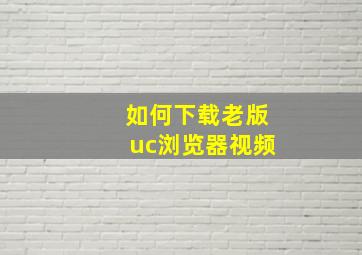 如何下载老版
uc浏览器视频